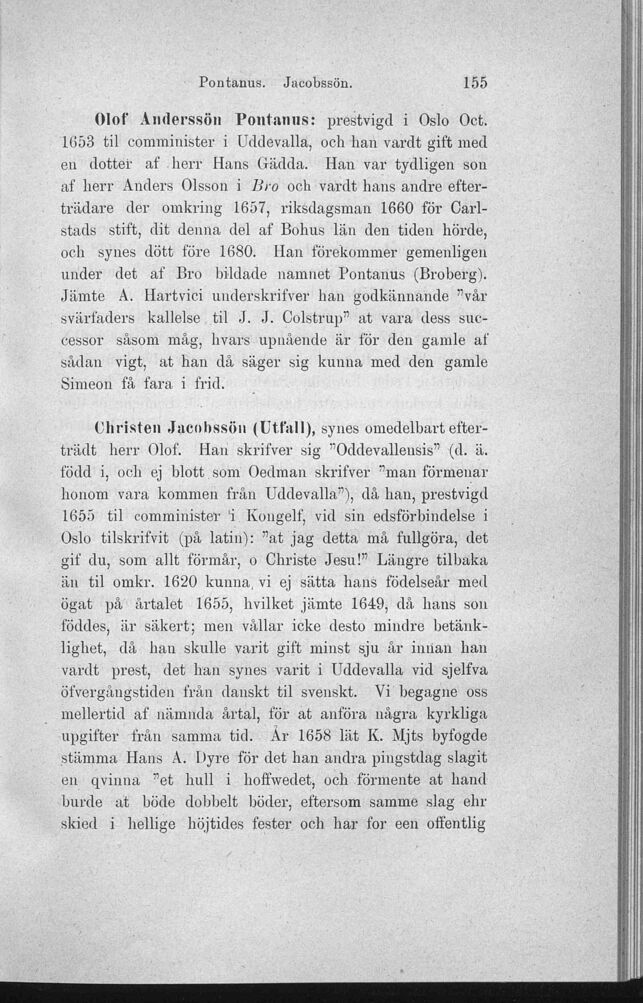 Pontanus. Jacobssön. 155

Olof Anderssön Pontanus: prestvigd i Oslo Oct. 1653 til comminister i Uddevalla, och han vardt gift med en dotter af herr Hans Gädda. Han var tydligen son af herr Anders Olsson i Bro och vardt hans andre efterträdare der omkring 1657, riksdagsman 1660 för Carlstads stift, dit denna del af Bohus län den tiden hörde, och synes dött före 1680. Han förekommer gemenligen under det af Bro bildade namnet Pontanus (Broberg). Jämte A. Hartvici underskrifver han godkännande "vår svärfaders kallelse til J. J. Colstrup" at vara dess successor såsom måg, hvars upnående är för den gamle af sådan vigt, at han då säger sig kunna med den gamle Simeon få fara i frid.

Christen Jacobssön (Utfall), synes omedelbart efterträdt herr Olof. Han skrifver sig "Oddevalleusis" (d. ä. född i, och ej blott som Oedman skrifver "man förmenar honom vara kommen från Uddevalla"), då han, prestvigd 1655 til comminister i Kongelf, vid sin edsförbindelse i Oslo tilskrifvit (på latin): "at jag detta må fullgöra, det gif du, som allt förmår, o Christe Jesu!" Längre tilbaka än til omkr. 1620 kunna vi ej sätta hans födelseår med ögat på årtalet 1655, hvilket jämte 1649, då hans son föddes, är säkert; men vållar icke desto mindre betänklighet, då han skulle varit gift minst sju år innan han vardt prest, det han synes varit i Uddevalla vid sjelfva öfvergångstiden från danskt til svenskt. Vi begagne oss mellertid af nämnda årtal, för at anföra några kyrkliga upgifter från samma tid. År 1658 lät K. Mjts byfogde stämma Hans A. Dyre för det han andra pingstdag slagit en qvinna "et hull i hoffwedet, och förmente at hand burde at böde dobbelt böder, eftersom samme slag ehr skied i hellige höjtides fester och har for een offentlig